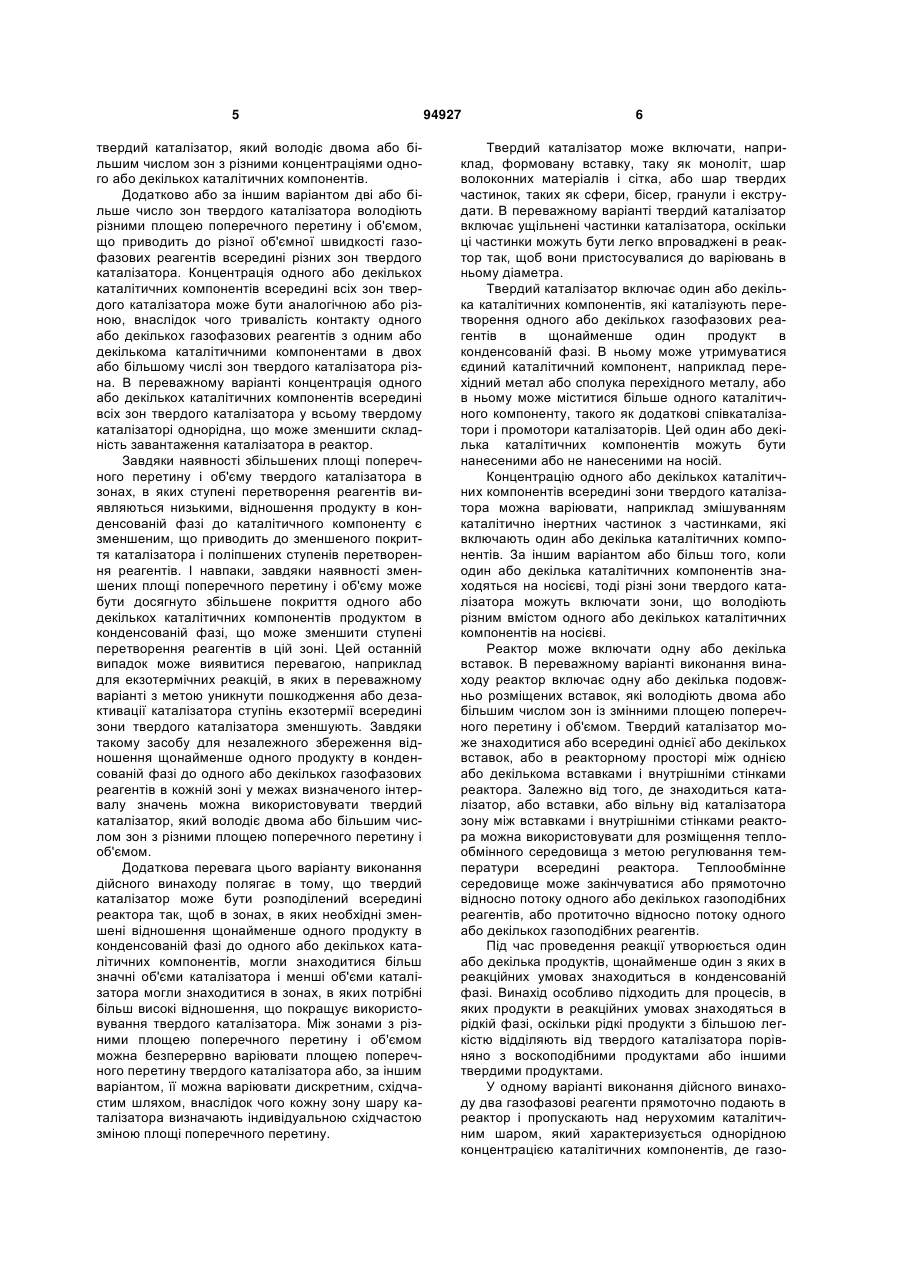 5 94927 6

твердий каталізатор, який володіє двома або більшим числом зон з різними концентраціями одного або декількох каталітичних компонентів.

Додатково або за іншим варіантом дві або більше число зон твердого каталізатора володіють різними площею поперечного перетину і об'ємом, що приводить до різної об'ємної швидкості газофазових реагентів всередині різних зон твердого каталізатора. Концентрація одного або декількох каталітичних компонентів всередині всіх зон твердого каталізатора може бути аналогічною або різною, внаслідок чого тривалість контакту одного або декількох газофазових реагентів з одним або декількома каталітичними компонентами в двох або більшому числі зон твердого каталізатора різна. В переважному варіанті концентрація одного або декількох каталітичних компонентів всередині всіх зон твердого каталізатора у всьому твердому каталізаторі однорідна, що може зменшити складність завантаження каталізатора в реактор.

Завдяки наявності збільшених площі поперечного перетину і об'єму твердого каталізатора в зонах, в яких ступені перетворення реагентів виявляються низькими, відношення продукту в конденсованій фазі до каталітичного компоненту є зменшеним, що приводить до зменшеного покриття каталізатора і поліпшених ступенів перетворення реагентів. І навпаки, завдяки наявності зменшених площі поперечного перетину і об'єму може бути досягнуто збільшене покриття одного або декількох каталітичних компонентів продуктом в конденсованій фазі, що може зменшити ступені перетворення реагентів в цій зоні. Цей останній випадок може виявитися перевагою, наприклад для екзотермічних реакцій, в яких в переважному варіанті з метою уникнути пошкодження або дезактивації каталізатора ступінь екзотермії всередині зони твердого каталізатора зменшують. Завдяки такому засобу для незалежного збереження відношення щонайменше одного продукту в конденсованій фазі до одного або декількох газофазових реагентів в кожній зоні у межах визначеного інтервалу значень можна використовувати твердий каталізатор, який володіє двома або більшим числом зон з різними площею поперечного перетину і об'ємом.

Додаткова перевага цього варіанту виконання дійсного винаходу полягає в тому, що твердий каталізатор може бути розподілений всередині реактора так, щоб в зонах, в яких необхідні зменшені відношення щонайменше одного продукту в конденсованій фазі до одного або декількох каталітичних компонентів, могли знаходитися більш значні об'єми каталізатора і менші об'єми каталізатора могли знаходитися в зонах, в яких потрібні більш високі відношення, що покращує використовування твердого каталізатора. Між зонами з різними площею поперечного перетину і об'ємом можна безперервно варіювати площею поперечного перетину твердого каталізатора або, за іншим варіантом, її можна варіювати дискретним, східчастим шляхом, внаслідок чого кожну зону шару каталізатора визначають індивідуальною східчастою зміною площі поперечного перетину.

Твердий каталізатор може включати, наприклад, формовану вставку, таку як моноліт, шар волоконних матеріалів і сітка, або шар твердих частинок, таких як сфери, бісер, гранули і екструдати. В переважному варіанті твердий каталізатор включає ущільнені частинки каталізатора, оскільки ці частинки можуть бути легко впроваджені в реактор так, щоб вони пристосувалися до варіювань в ньому діаметра.

Твердий каталізатор включає один або декілька каталітичних компонентів, які каталізують перетворення одного або декількох газофазових реагентів в щонайменше один продукт в конденсованій фазі. В ньому може утримуватися єдиний каталітичний компонент, наприклад перехідний метал або сполука перехідного металу, або в ньому може міститися більше одного каталітичного компоненту, такого як додаткові співкаталізатори і промотори каталізаторів. Цей один або декілька каталітичних компонентів можуть бути нанесеними або не нанесеними на носій.

Концентрацію одного або декількох каталітичних компонентів всередині зони твердого каталізатора можна варіювати, наприклад змішуванням каталітично інертних частинок з частинками, які включають один або декілька каталітичних компонентів. За іншим варіантом або більш того, коли один або декілька каталітичних компонентів знаходяться на носієві, тоді різні зони твердого каталізатора можуть включати зони, що володіють різним вмістом одного або декількох каталітичних компонентів на носієві.

Реактор може включати одну або декілька вставок. В переважному варіанті виконання винаходу реактор включає одну або декілька подовжньо розміщених вставок, які володіють двома або більшим числом зон із змінними площею поперечного перетину і об'ємом. Твердий каталізатор може знаходитися або всередині однієї або декількох вставок, або в реакторному просторі між однією або декількома вставками і внутрішніми стінками реактора. Залежно від того, де знаходиться каталізатор, або вставки, або вільну від каталізатора зону між вставками і внутрішніми стінками реактора можна використовувати для розміщення теплообмінного середовища з метою регулювання температури всередині реактора. Теплообмінне середовище може закінчуватися або прямоточно відносно потоку одного або декількох газоподібних реагентів, або протиточно відносно потоку одного або декількох газоподібних реагентів.

Під час проведення реакції утворюється один або декілька продуктів, щонайменше один з яких в реакційних умовах знаходиться в конденсованій фазі. Винахід особливо підходить для процесів, в яких продукти в реакційних умовах знаходяться в рідкій фазі, оскільки рідкі продукти з більшою легкістю відділяють від твердого каталізатора порівняно з воскоподібними продуктами або іншими твердими продуктами.

У одному варіанті виконання дійсного винаходу два газофазові реагенти прямоточно подають в реактор і пропускають над нерухомим каталітичним шаром, який характеризується однорідною концентрацією каталітичних компонентів, де газо-